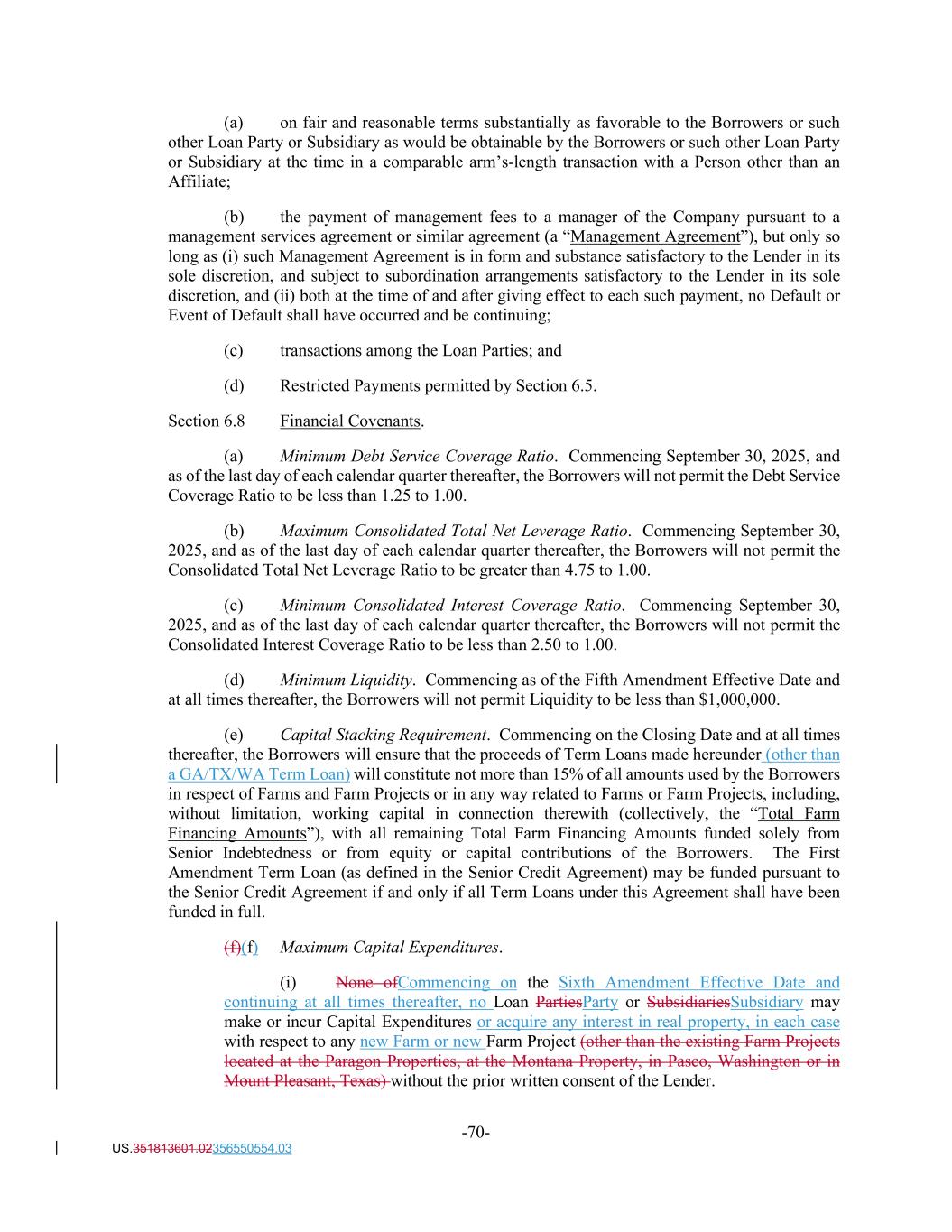 (a) on fair and reasonable terms substantially as favorable to the Borrowers or such other Loan Party or Subsidiary as would be obtainable by the Borrowers or such other Loan Party or Subsidiary at the time in a comparable arm's-length transaction with a Person other than an Affiliate;

(b) the payment of management fees to a manager of the Company pursuant to a management services agreement or similar agreement (a "Management Agreement"), but only so long as (i) such Management Agreement is in form and substance satisfactory to the Lender in its sole discretion, and subject to subordination arrangements satisfactory to the Lender in its sole discretion, and (ii) both at the time of and after giving effect to each such payment, no Default or Event of Default shall have occurred and be continuing;

(c) transactions among the Loan Parties; and

(d) Restricted Payments permitted by Section 6.5.

Section 6.8 Financial Covenants.

(a) Minimum Debt Service Coverage Ratio. Commencing September 30, 2025, and as of the last day of each calendar quarter thereafter, the Borrowers will not permit the Debt Service Coverage Ratio to be less than 1.25 to 1.00.

(b) Maximum Consolidated Total Net Leverage Ratio. Commencing September 30, 2025, and as of the last day of each calendar quarter thereafter, the Borrowers will not permit the Consolidated Total Net Leverage Ratio to be greater than 4.75 to 1.00.

(c) Minimum Consolidated Interest Coverage Ratio. Commencing September 30, 2025, and as of the last day of each calendar quarter thereafter, the Borrowers will not permit the Consolidated Interest Coverage Ratio to be less than 2.50 to 1.00.

(d) Minimum Liquidity. Commencing as of the Fifth Amendment Effective Date and at all times thereafter, the Borrowers will not permit Liquidity to be less than $1,000,000.

(e) Capital Stacking Requirement. Commencing on the Closing Date and at all times thereafter, the Borrowers will ensure that the proceeds of Term Loans made hereunder (other than a GA/TX/WA Term Loan) will constitute not more than 15% of all amounts used by the Borrowers in respect of Farms and Farm Projects or in any way related to Farms or Farm Projects, including, without limitation, working capital in connection therewith (collectively, the "Total Farm Financing Amounts"), with all remaining Total Farm Financing Amounts funded solely from Senior Indebtedness or from equity or capital contributions of the Borrowers. The First Amendment Term Loan (as defined in the Senior Credit Agreement) may be funded pursuant to the Senior Credit Agreement if and only if all Term Loans under this Agreement shall have been funded in full.

(f)(f) Maximum Capital Expenditures.

(i) None ofCommencing on the Sixth Amendment Effective Date and continuing at all times thereafter, no Loan PartiesParty or SubsidiariesSubsidiary may make or incur Capital Expenditures or acquire any interest in real property, in each case with respect to any new Farm or new Farm Project (other than the existing Farm Projects located at the Paragon Properties, at the Montana Property, in Pasco, Washington or in Mount Pleasant, Texas) without the prior written consent of the Lender.

-70-

US.351813601.02356550554.03